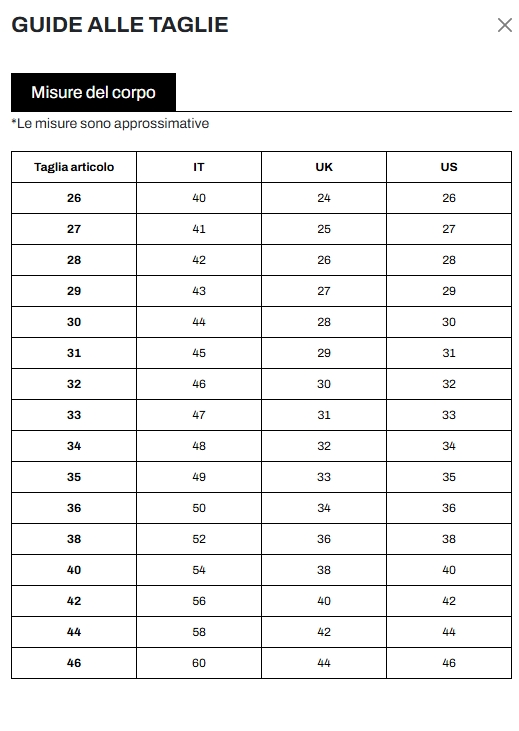 GUIDE ALLE TAGLIE

×

Misure del corpo

*Le misure sono approssimative

| Taglia articolo | IT | UK | US |
|---|---|---|---|
| 26 | 40 | 24 | 26 |
| 27 | 41 | 25 | 27 |
| 28 | 42 | 26 | 28 |
| 29 | 43 | 27 | 29 |
| 30 | 44 | 28 | 30 |
| 31 | 45 | 29 | 31 |
| 32 | 46 | 30 | 32 |
| 33 | 47 | 31 | 33 |
| 34 | 48 | 32 | 34 |
| 35 | 49 | 33 | 35 |
| 36 | 50 | 34 | 36 |
| 38 | 52 | 36 | 38 |
| 40 | 54 | 38 | 40 |
| 42 | 56 | 40 | 42 |
| 44 | 58 | 42 | 44 |
| 46 | 60 | 44 | 46 |